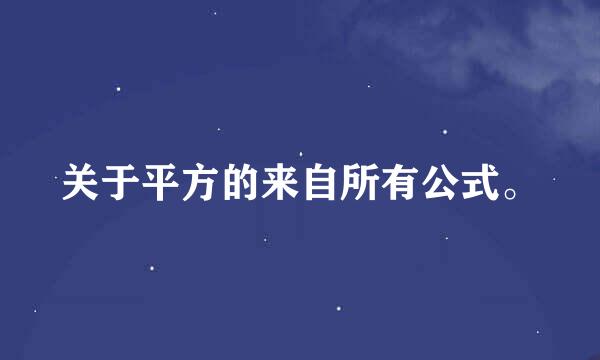 关于平方的来自所有公式。